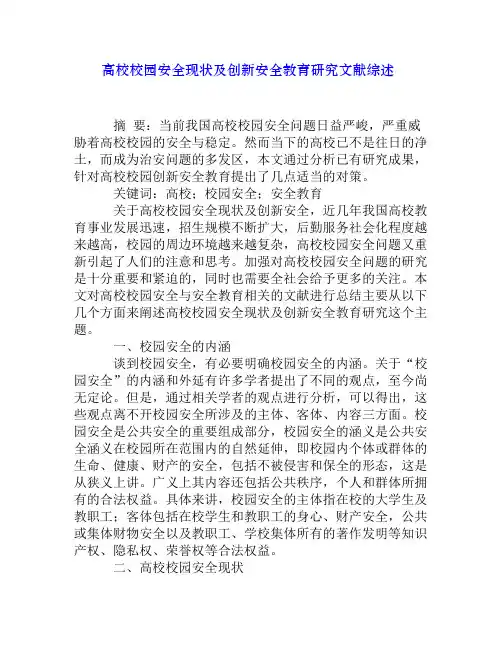 高校校园安全现状及创新安全教育研究文献综述

摘　要：当前我国高校校园安全问题日益严峻，严重威胁着高校校园的安全与稳定。然而当下的高校已不是往日的净土，而成为治安问题的多发区，本文通过分析已有研究成果，针对高校校园创新安全教育提出了几点适当的对策。

关键词：高校；校园安全；安全教育

关于高校校园安全现状及创新安全，近几年我国高校教育事业发展迅速，招生规模不断扩大，后勤服务社会化程度越来越高，校园的周边环境越来越复杂，高校校园安全问题又重新引起了人们的注意和思考。加强对高校校园安全问题的研究是十分重要和紧迫的，同时也需要全社会给予更多的关注。本文对高校校园安全与安全教育相关的文献进行总结主要从以下几个方面来阐述高校校园安全现状及创新安全教育研究这个主题。

一、校园安全的内涵

谈到校园安全，有必要明确校园安全的内涵。关于“校园安全”的内涵和外延有许多学者提出了不同的观点，至今尚无定论。但是，通过相关学者的观点进行分析，可以得出，这些观点离不开校园安全所涉及的主体、客体、内容三方面。校园安全是公共安全的重要组成部分，校园安全的涵义是公共安全涵义在校园所在范围内的自然延伸，即校园内个体或群体的生命、健康、财产的安全，包括不被侵害和保全的形态，这是从狭义上讲。广义上其内容还包括公共秩序，个人和群体所拥有的合法权益。具体来讲，校园安全的主体指在校的大学生及教职工；客体包括在校学生和教职工的身心、财产安全，公共或集体财物安全以及教职工、学校集体所有的著作发明等知识产权、隐私权、荣誉权等合法权益。

二、高校校园安全现状